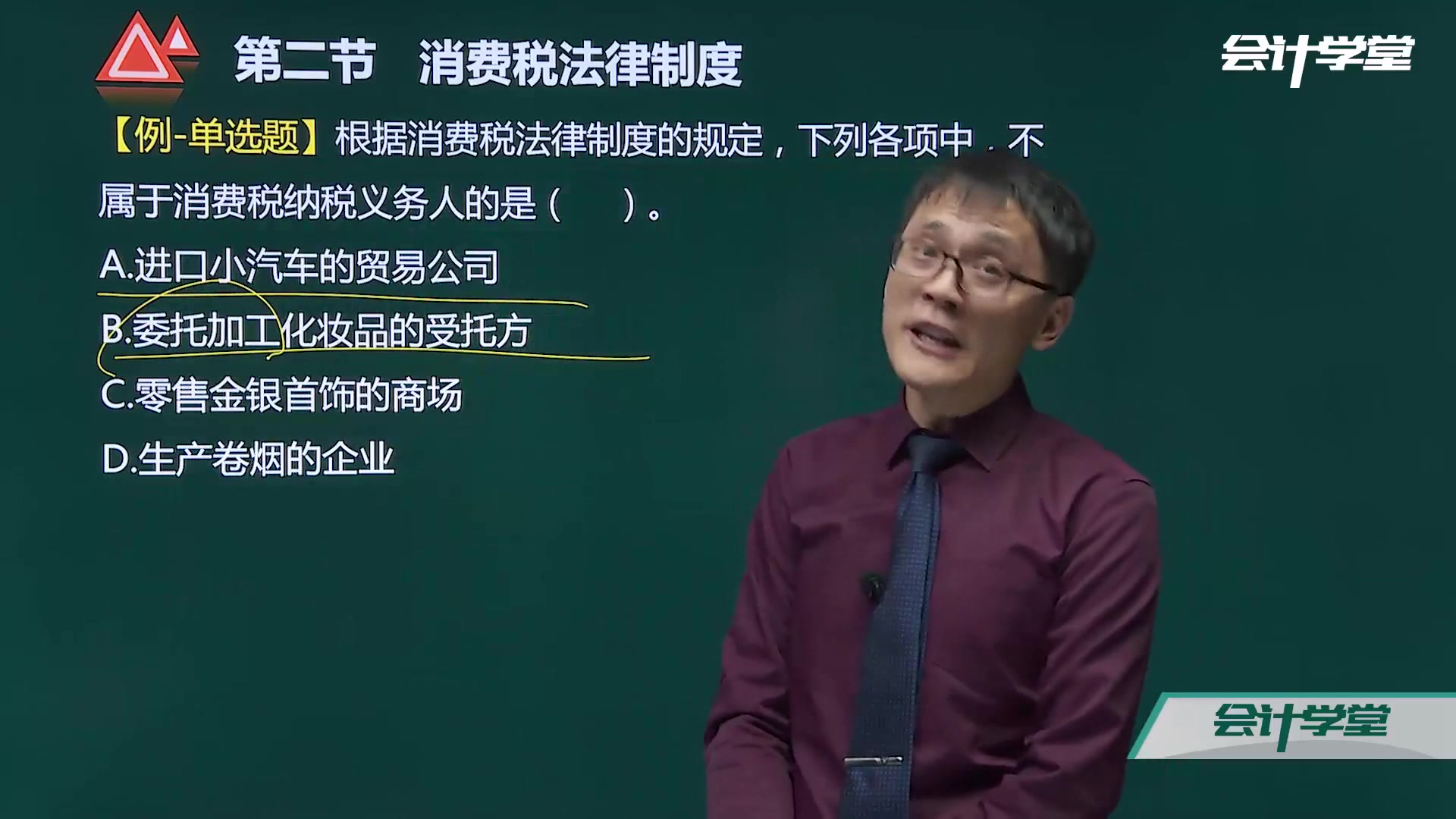 第二节　消费税法律制度

会计学堂

【例-单选题】根据消费税法律制度的规定，下列各项中，不属于消费税纳税义务人的是（　　）。

A.进口小汽车的贸易公司

B.委托加工化妆品的受托方

C.零售金银首饰的商场

D.生产卷烟的企业

会计学堂